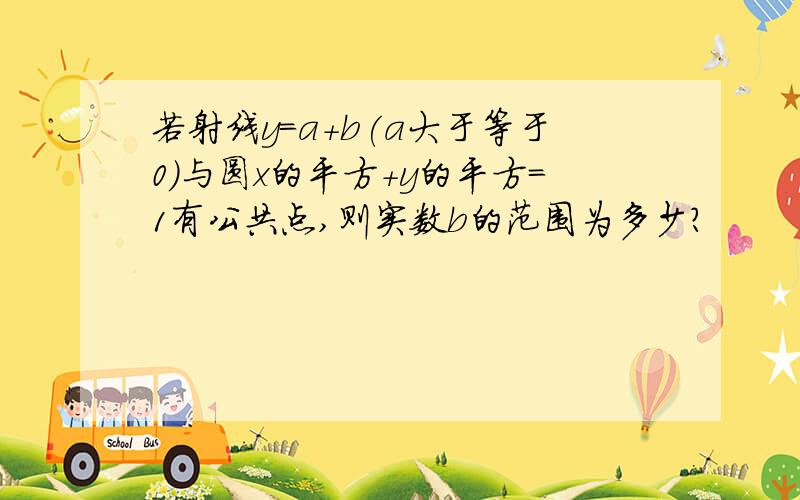 若射线y=a+b(a大于等于0)与圆x的平方+y的平方=1有公共点,则实数b的范围为多少?

School Bus